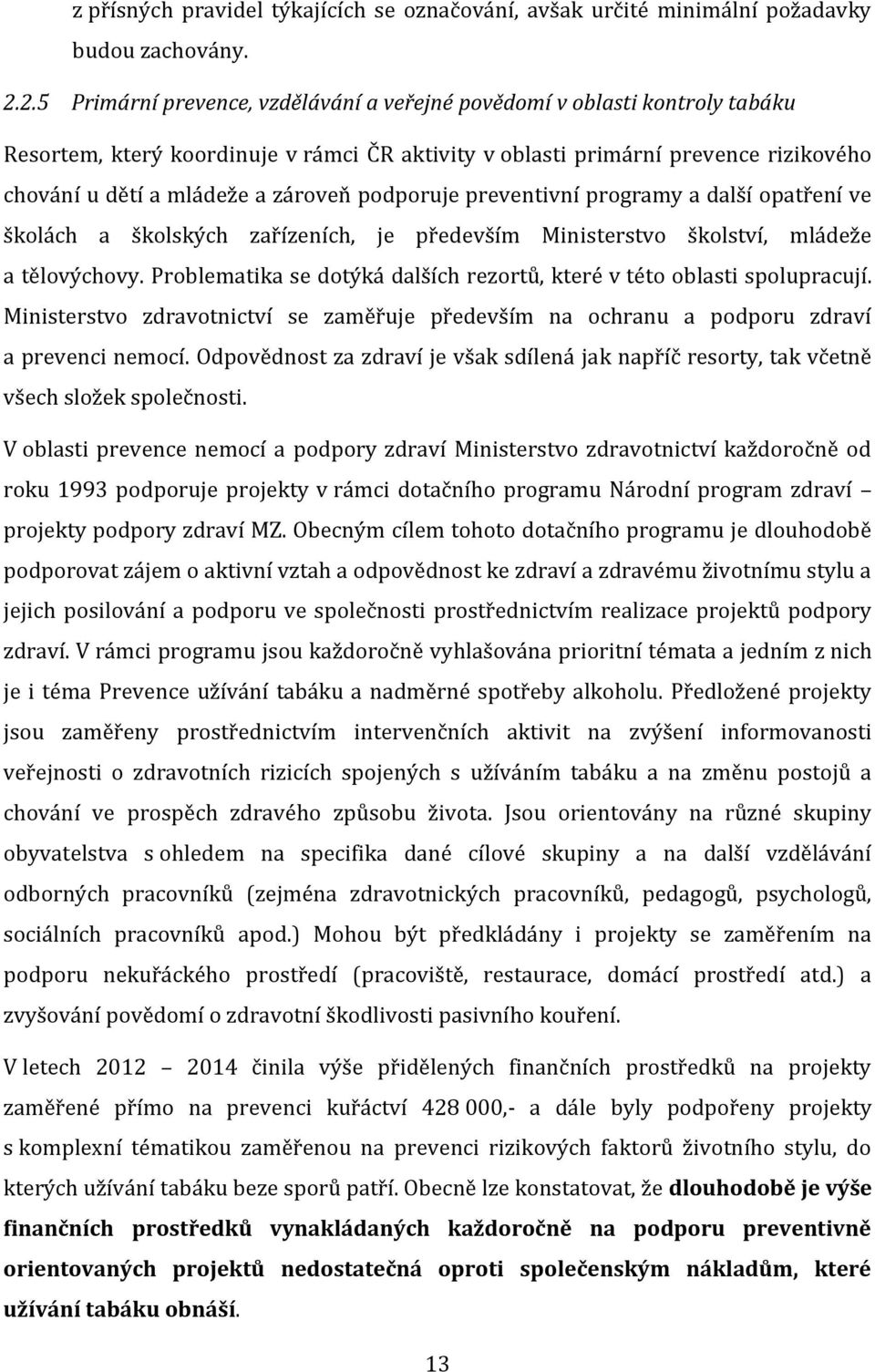 z přísných pravidel týkajících se označování, avšak určité minimální požadavky budou zachovány.

2.2.5 Primární prevence, vzdělávání a veřejné povědomí v oblasti kontroly tabáku

Resortem, který koordinuje v rámci ČR aktivity v oblasti primární prevence rizikového chování u dětí a mládeže a zároveň podporuje preventivní programy a další opatření ve školách a školských zařízeních, je především Ministerstvo školství, mládeže a tělovýchovy. Problematika se dotýká dalších rezortů, které v této oblasti spolupracují. Ministerstvo zdravotnictví se zaměřuje především na ochranu a podporu zdraví a prevenci nemocí. Odpovědnost za zdraví je však sdílená jak napříč resorty, tak včetně všech složek společnosti.

V oblasti prevence nemocí a podpory zdraví Ministerstvo zdravotnictví každoročně od roku 1993 podporuje projekty v rámci dotačního programu Národní program zdraví – projekty podpory zdraví MZ. Obecným cílem tohoto dotačního programu je dlouhodobě podporovat zájem o aktivní vztah a odpovědnost ke zdraví a zdravému životnímu stylu a jejich posilování a podporu ve společnosti prostřednictvím realizace projektů podpory zdraví. V rámci programu jsou každoročně vyhlašována prioritní témata a jedním z nich je i téma Prevence užívání tabáku a nadměrné spotřeby alkoholu. Předložené projekty jsou zaměřeny prostřednictvím intervenčních aktivit na zvýšení informovanosti veřejnosti o zdravotních rizicích spojených s užíváním tabáku a na změnu postojů a chování ve prospěch zdravého způsobu života. Jsou orientovány na různé skupiny obyvatelstva s ohledem na specifika dané cílové skupiny a na další vzdělávání odborných pracovníků (zejména zdravotnických pracovníků, pedagogů, psychologů, sociálních pracovníků apod.) Mohou být předkládány i projekty se zaměřením na podporu nekuřáckého prostředí (pracoviště, restaurace, domácí prostředí atd.) a zvyšování povědomí o zdravotní škodlivosti pasivního kouření.

V letech 2012 – 2014 činila výše přidělených finančních prostředků na projekty zaměřené přímo na prevenci kuřáctví 428 000,- a dále byly podpořeny projekty s komplexní tématikou zaměřenou na prevenci rizikových faktorů životního stylu, do kterých užívání tabáku beze sporů patří. Obecně lze konstatovat, že dlouhodobě je výše finančních prostředků vynakládaných každoročně na podporu preventivně orientovaných projektů nedostatečná oproti společenským nákladům, které užívání tabáku obnáší.

13